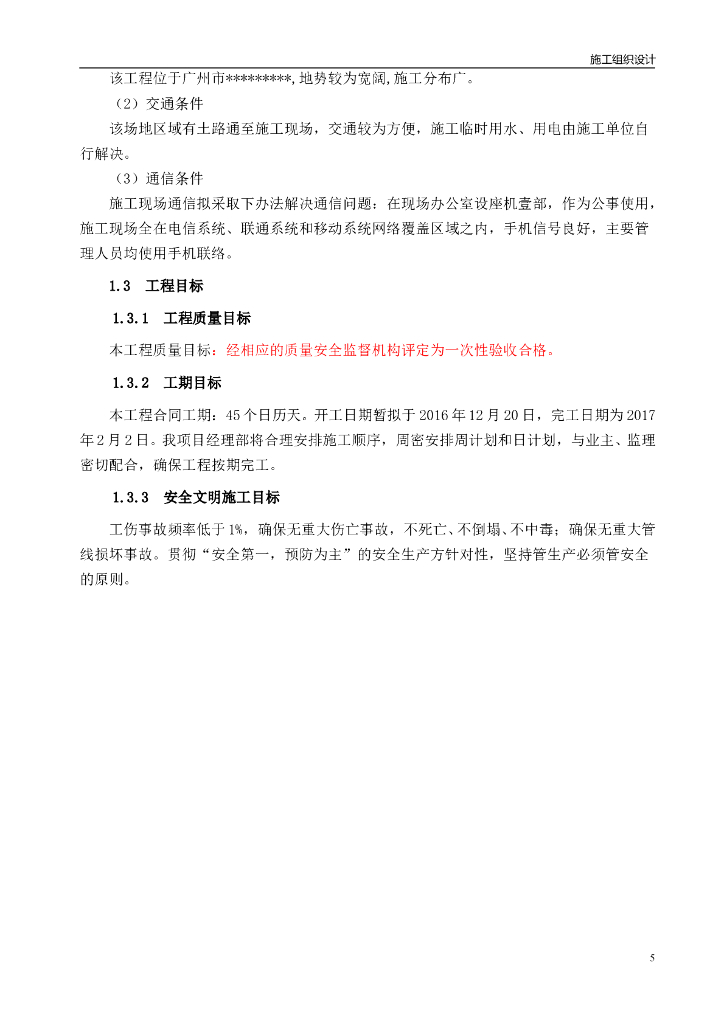 施工组织设计

该工程位于广州市*********,地势较为宽阔,施工分布广。

（2）交通条件

该场地区域有土路通至施工现场，交通较为方便，施工临时用水、用电由施工单位自行解决。

（3）通信条件

施工现场通信拟采取下办法解决通信问题：在现场办公室设座机壹部，作为公事使用，施工现场全在电信系统、联通系统和移动系统网络覆盖区域之内，手机信号良好，主要管理人员均使用手机联络。

1.3　工程目标

1.3.1　工程质量目标

本工程质量目标：经相应的质量安全监督机构评定为一次性验收合格。

1.3.2　工期目标

本工程合同工期：45个日历天。开工日期暂拟于2016年12月20日，完工日期为2017年2月2日。我项目经理部将合理安排施工顺序，周密安排周计划和日计划，与业主、监理密切配合，确保工程按期完工。

1.3.3　安全文明施工目标

工伤事故频率低于1%，确保无重大伤亡事故，不死亡、不倒塌、不中毒；确保无重大管线损坏事故。贯彻“安全第一，预防为主”的安全生产方针对性，坚持管生产必须管安全的原则。

5